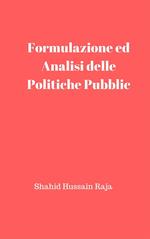 Formulazione ed Analisi delle Politiche Pubblic

Shahid Hussain Raja